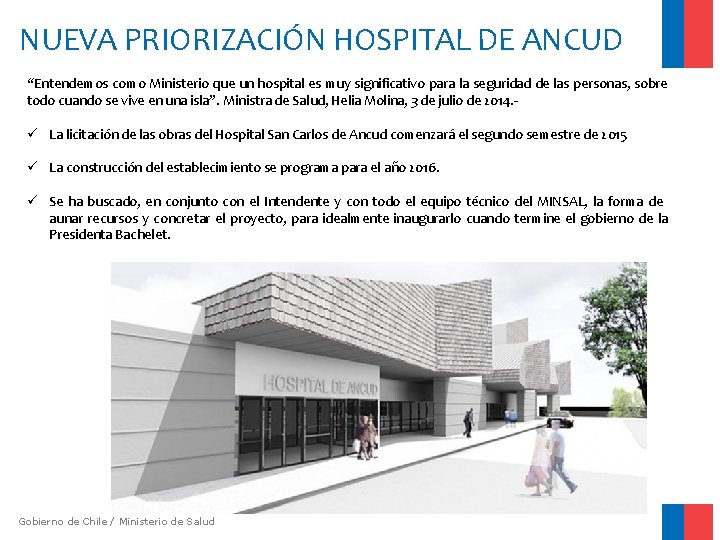 NUEVA PRIORIZACIÓN HOSPITAL DE ANCUD

“Entendemos como Ministerio que un hospital es muy significativo para la seguridad de las personas, sobre todo cuando se vive en una isla”. Ministra de Salud, Helia Molina, 3 de julio de 2014.-

✓ La licitación de las obras del Hospital San Carlos de Ancud comenzará el segundo semestre de 2015

✓ La construcción del establecimiento se programa para el año 2016.

✓ Se ha buscado, en conjunto con el Intendente y con todo el equipo técnico del MINSAL, la forma de aunar recursos y concretar el proyecto, para idealmente inaugurarlo cuando termine el gobierno de la Presidenta Bachelet.

HOSPITAL DE ANCUD

Gobierno de Chile / Ministerio de Salud